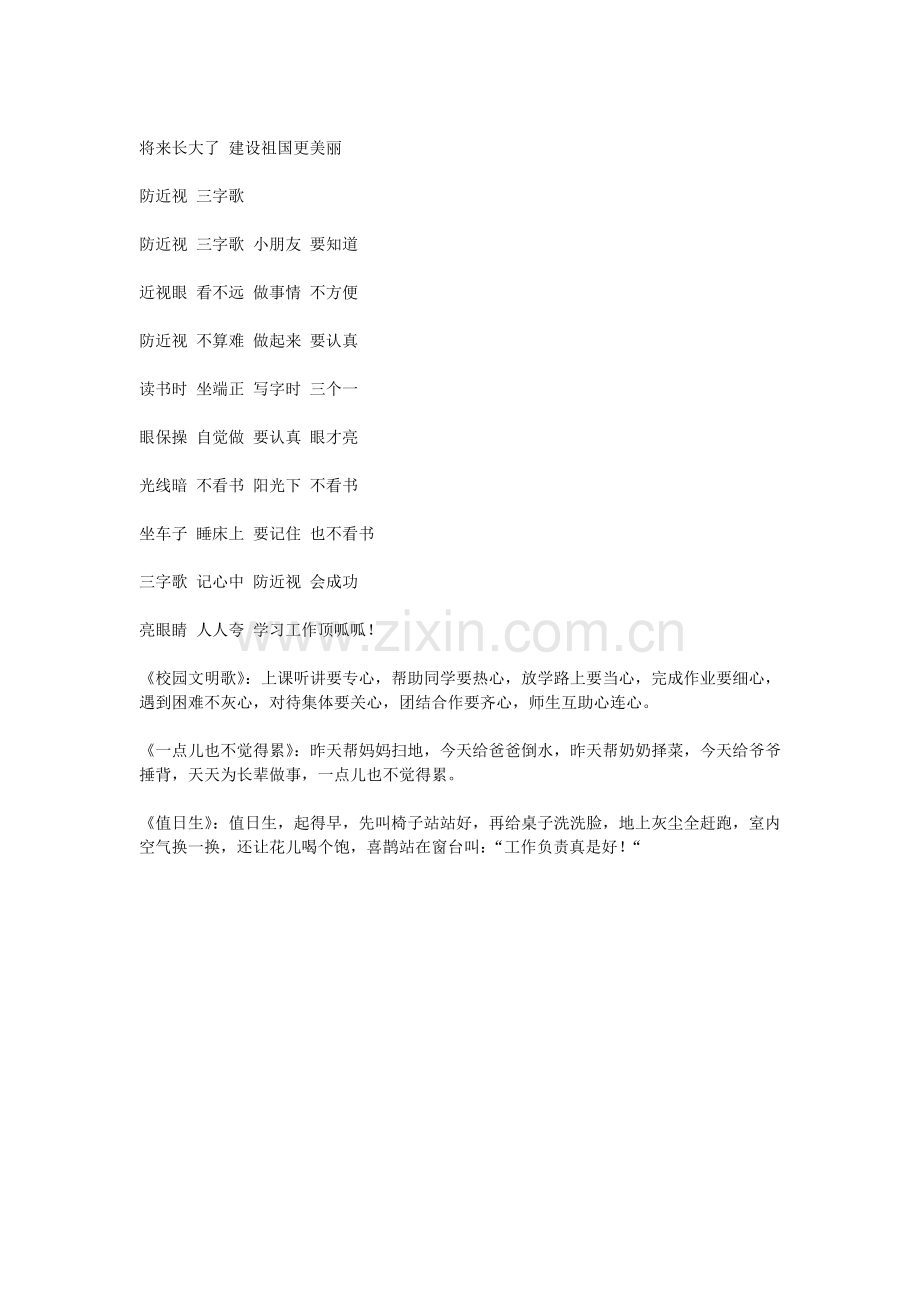 将来长大了 建设祖国更美丽

防近视 三字歌

防近视 三字歌 小朋友 要知道

近视眼 看不远 做事情 不方便

防近视 不算难 做起来 要认真

读书时 坐端正 写字时 三个一

眼保操 自觉做 要认真 眼才亮

光线暗 不看书 阳光下 不看书

坐车子 睡床上 要记住 也不看书

三字歌 记心中 防近视 会成功

亮眼睛 人人夸 学习工作顶呱呱！

www.zixin.com.cn

《校园文明歌》：上课听讲要专心，帮助同学要热心，放学路上要当心，完成作业要细心，遇到困难不灰心，对待集体要关心，团结合作要齐心，师生互助心连心。

《一点儿也不觉得累》：昨天帮妈妈扫地，今天给爸爸倒水，昨天帮奶奶择菜，今天给爷爷捶背，天天为长辈做事，一点儿也不觉得累。

《值日生》：值日生，起得早，先叫椅子站站好，再给桌子洗洗脸，地上灰尘全赶跑，室内空气换一换，还让花儿喝个饱，喜鹊站在窗台叫：“工作负责真是好！“